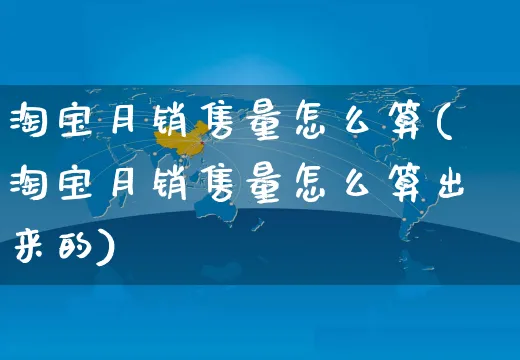 淘宝月销售量怎么算(淘宝月销售量怎么算出来的)